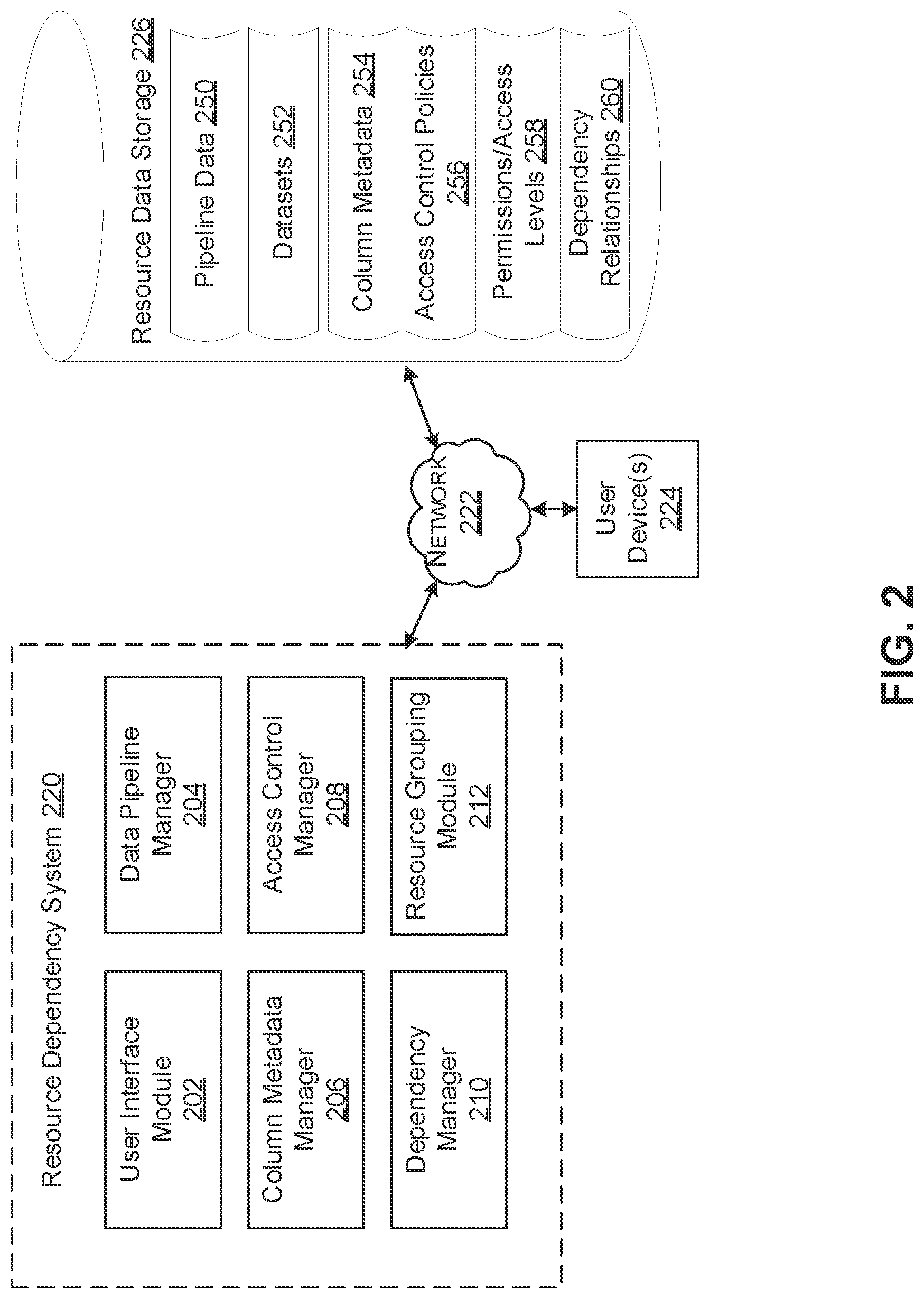 Resource Dependency System 220

User Interface Module 202

Data Pipeline Manager 204

Column Metadata Manager 206

Access Control Manager 208

Dependency Manager 210

Resource Grouping Module 212

NETWORK 222

User Device(s) 224

Resource Data Storage 226

Pipeline Data 250

Datasets 252

Column Metadata 254

Access Control Policies 256

Permissions/Access Levels 258

Dependency Relationships 260

FIG. 2